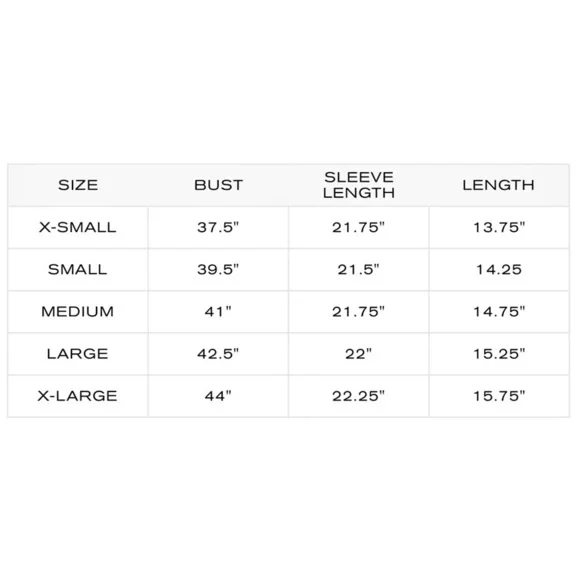 | SIZE | BUST | SLEEVE LENGTH | LENGTH |
|---|---|---|---|
| X-SMALL | 37.5" | 21.75" | 13.75" |
| SMALL | 39.5" | 21.5" | 14.25 |
| MEDIUM | 41" | 21.75" | 14.75" |
| LARGE | 42.5" | 22" | 15.25" |
| X-LARGE | 44" | 22.25" | 15.75" |